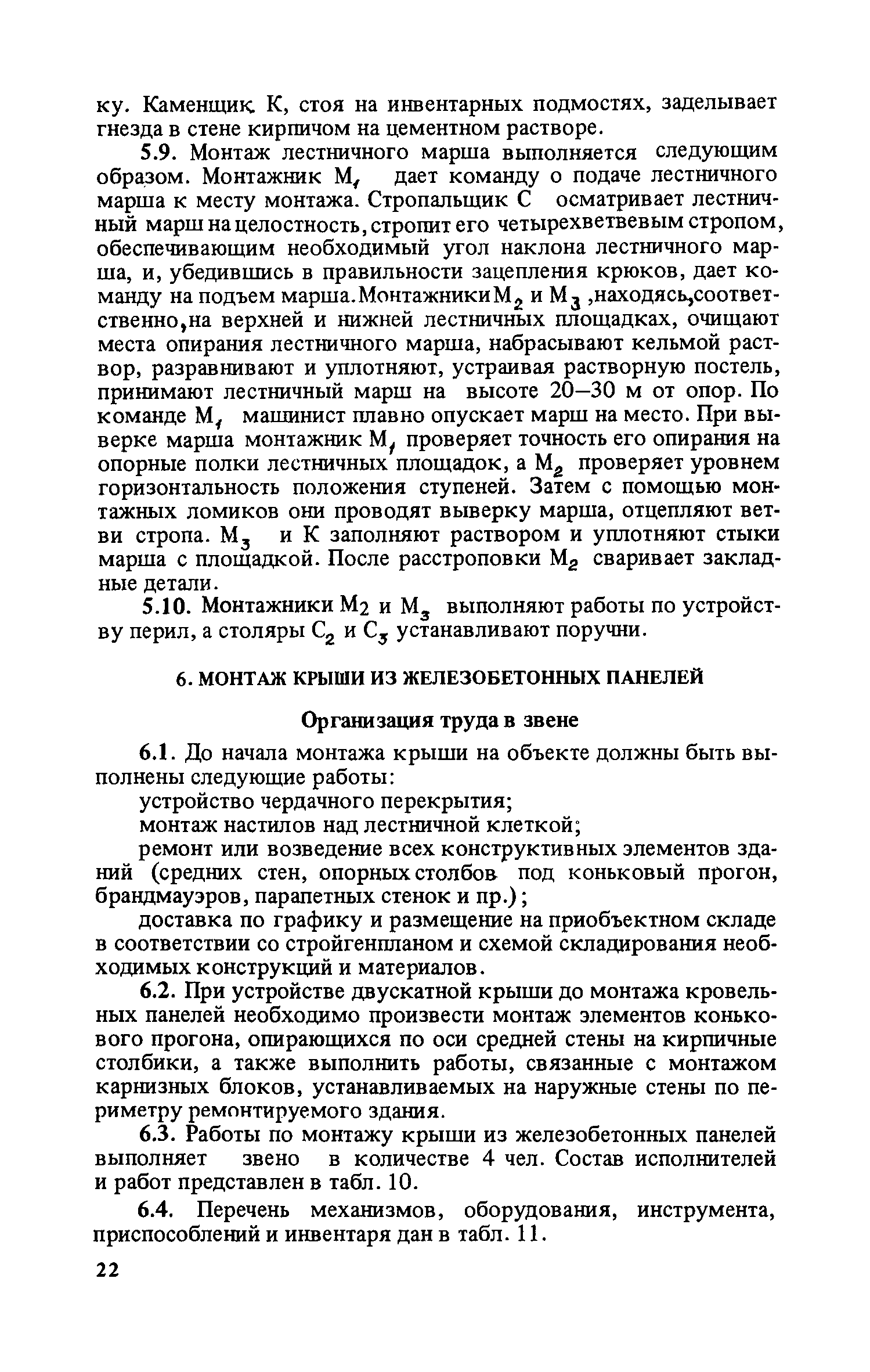 ку. Каменщик К, стоя на инвентарных подмостях, заделывает гнезда в стене кирпичом на цементном растворе.

5.9. Монтаж лестничного марша выполняется следующим образом. Монтажник $М_1$ дает команду о подаче лестничного марша к месту монтажа. Стропальщик С осматривает лестничный марш на целостность, стропит его четырехветвевым стропом, обеспечивающим необходимый угол наклона лестничного марша, и, убедившись в правильности зацепления крюков, дает команду на подъем марша. Монтажники $М_2$ и $М_3$, находясь, соответственно, на верхней и нижней лестничных площадках, очищают места опирания лестничного марша, набрасывают кельмой раствор, разравнивают и уплотняют, устраивая растворную постель, принимают лестничный марш на высоте 20–30 м от опор. По команде $М_1$ машинист плавно опускает марш на место. При выверке марша монтажник $М_1$ проверяет точность его опирания на опорные полки лестничных площадок, а $М_2$ проверяет уровнем горизонтальность положения ступеней. Затем с помощью монтажных ломиков они проводят выверку марша, отцепляют ветви стропа. $М_3$ и К заполняют раствором и уплотняют стыки марша с площадкой. После расстроповки $М_2$ сваривает закладные детали.

5.10. Монтажники $М_2$ и $М_3$ выполняют работы по устройству перил, а столяры $С_2$ и $С_3$ устанавливают поручни.

6. МОНТАЖ КРЫШИ ИЗ ЖЕЛЕЗОБЕТОННЫХ ПАНЕЛЕЙ

Организация труда в звене

6.1. До начала монтажа крыши на объекте должны быть выполнены следующие работы:

устройство чердачного перекрытия;

монтаж настилов над лестничной клеткой;

ремонт или возведение всех конструктивных элементов зданий (средних стен, опорных столбов под коньковый прогон, брандмауэров, парапетных стенок и пр.);

доставка по графику и размещение на приобъектном складе в соответствии со стройгенпланом и схемой складирования необходимых конструкций и материалов.

6.2. При устройстве двускатной крыши до монтажа кровельных панелей необходимо произвести монтаж элементов конькового прогона, опирающихся по оси средней стены на кирпичные столбики, а также выполнить работы, связанные с монтажом карнизных блоков, устанавливаемых на наружные стены по периметру ремонтируемого здания.

6.3. Работы по монтажу крыши из железобетонных панелей выполняет звено в количестве 4 чел. Состав исполнителей и работ представлен в табл. 10.

6.4. Перечень механизмов, оборудования, инструмента, приспособлений и инвентаря дан в табл. 11.

22